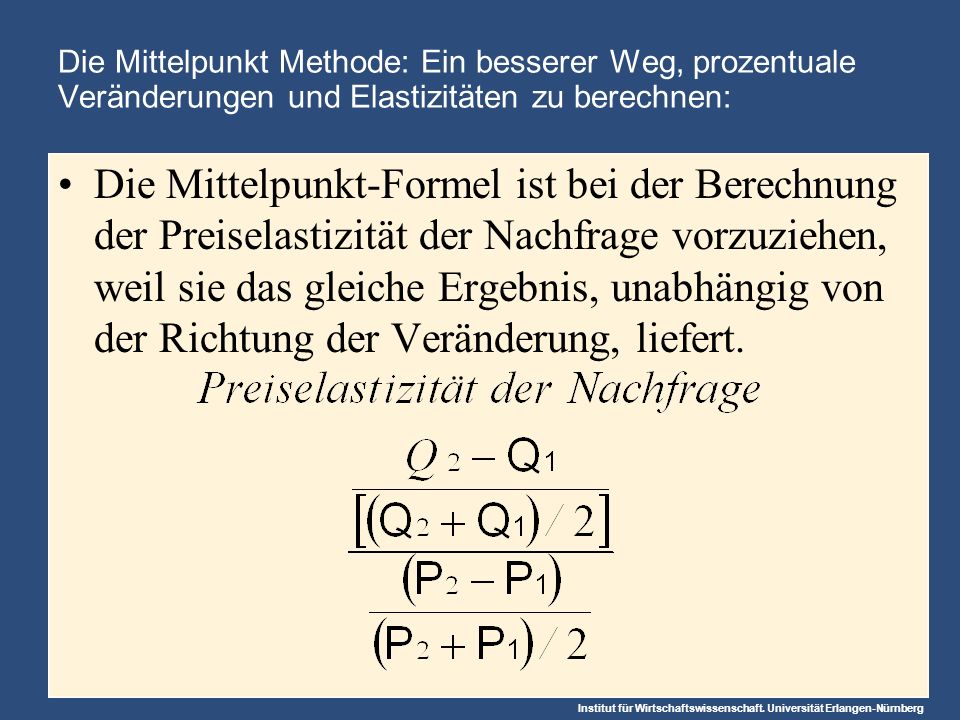 Die Mittelpunkt Methode: Ein besserer Weg, prozentuale Veränderungen und Elastizitäten zu berechnen:

• Die Mittelpunkt-Formel ist bei der Berechnung der Preiselastizität der Nachfrage vorzuziehen, weil sie das gleiche Ergebnis, unabhängig von der Richtung der Veränderung, liefert.

Preiselastizität der Nachfrage

$\frac{\frac{Q_2 - Q_1}{[(Q_2 + Q_1)/2]}}{\frac{(P_2 - P_1)}{(P_2 + P_1)/2}}$

Institut für Wirtschaftswissenschaft. Universität Erlangen-Nürnberg